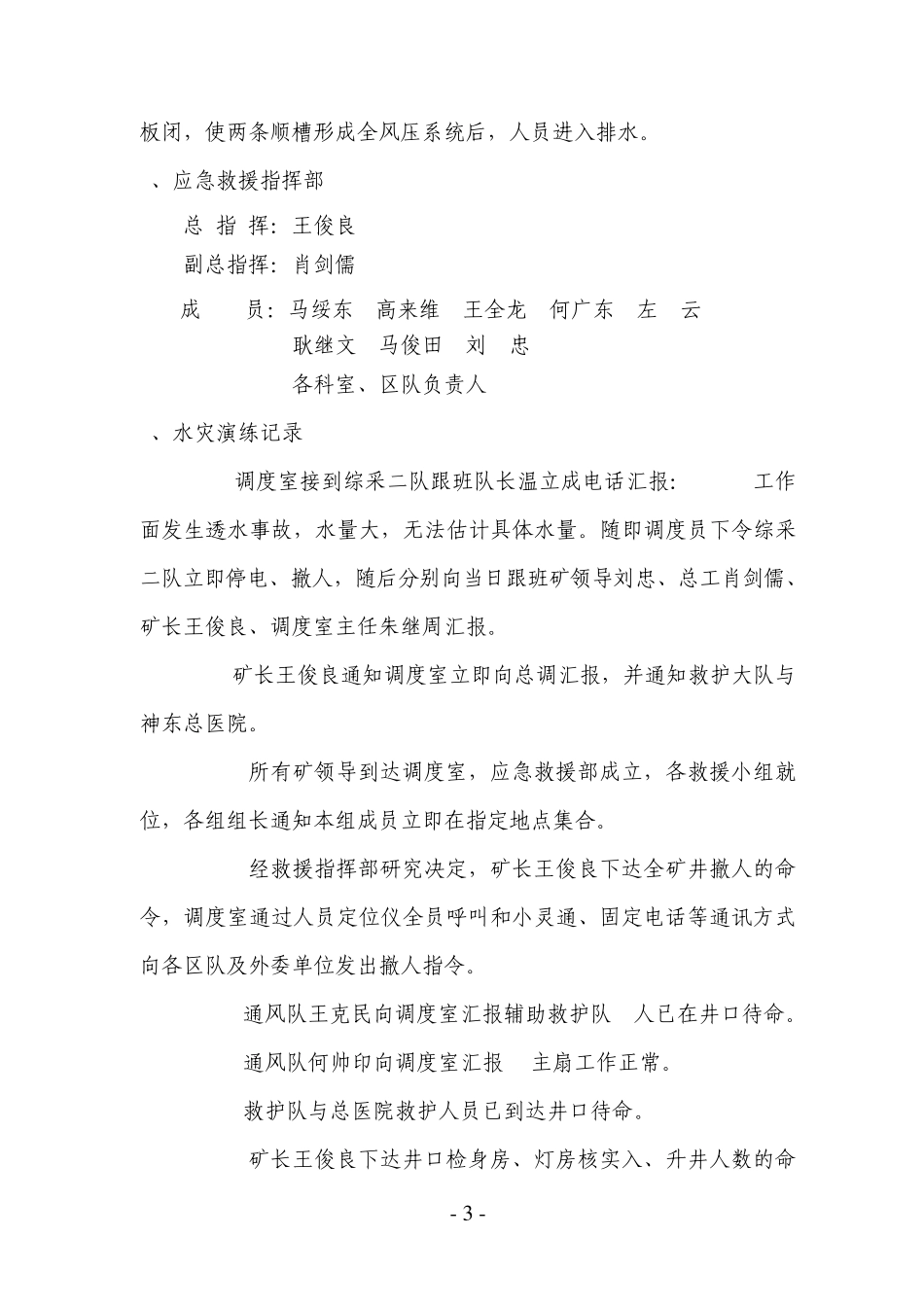 板闭，使两条顺槽形成全风压系统后，人员进入排水。

、应急救援指挥部

总 指 挥：王俊良

副总指挥：肖剑儒

成　　员：马绥东　高来维　王全龙　何广东　左　云
耿继文　马俊田　刘　忠
各科室、区队负责人

、水灾演练记录

调度室接到综采二队跟班队长温立成电话汇报：　　工作面发生透水事故，水量大，无法估计具体水量。随即调度员下令综采二队立即停电、撤人，随后分别向当日跟班矿领导刘忠、总工肖剑儒、矿长王俊良、调度室主任朱继周汇报。

矿长王俊良通知调度室立即向总调汇报，并通知救护大队与神东总医院。

所有矿领导到达调度室，应急救援部成立，各救援小组就位，各组组长通知本组成员立即在指定地点集合。

经救援指挥部研究决定，矿长王俊良下达全矿井撤人的命令，调度室通过人员定位仪全员呼叫和小灵通、固定电话等通讯方式向各区队及外委单位发出撤人指令。

通风队王克民向调度室汇报辅助救护队　人已在井口待命。

通风队何帅印向调度室汇报　主扇工作正常。

救护队与总医院救护人员已到达井口待命。

矿长王俊良下达井口检身房、灯房核实入、升井人数的命

- 3 -